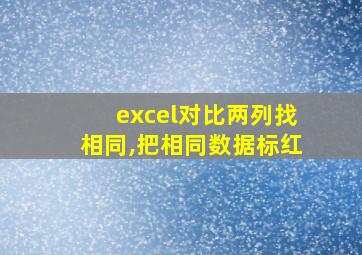 excel对比两列找相同,把相同数据标红